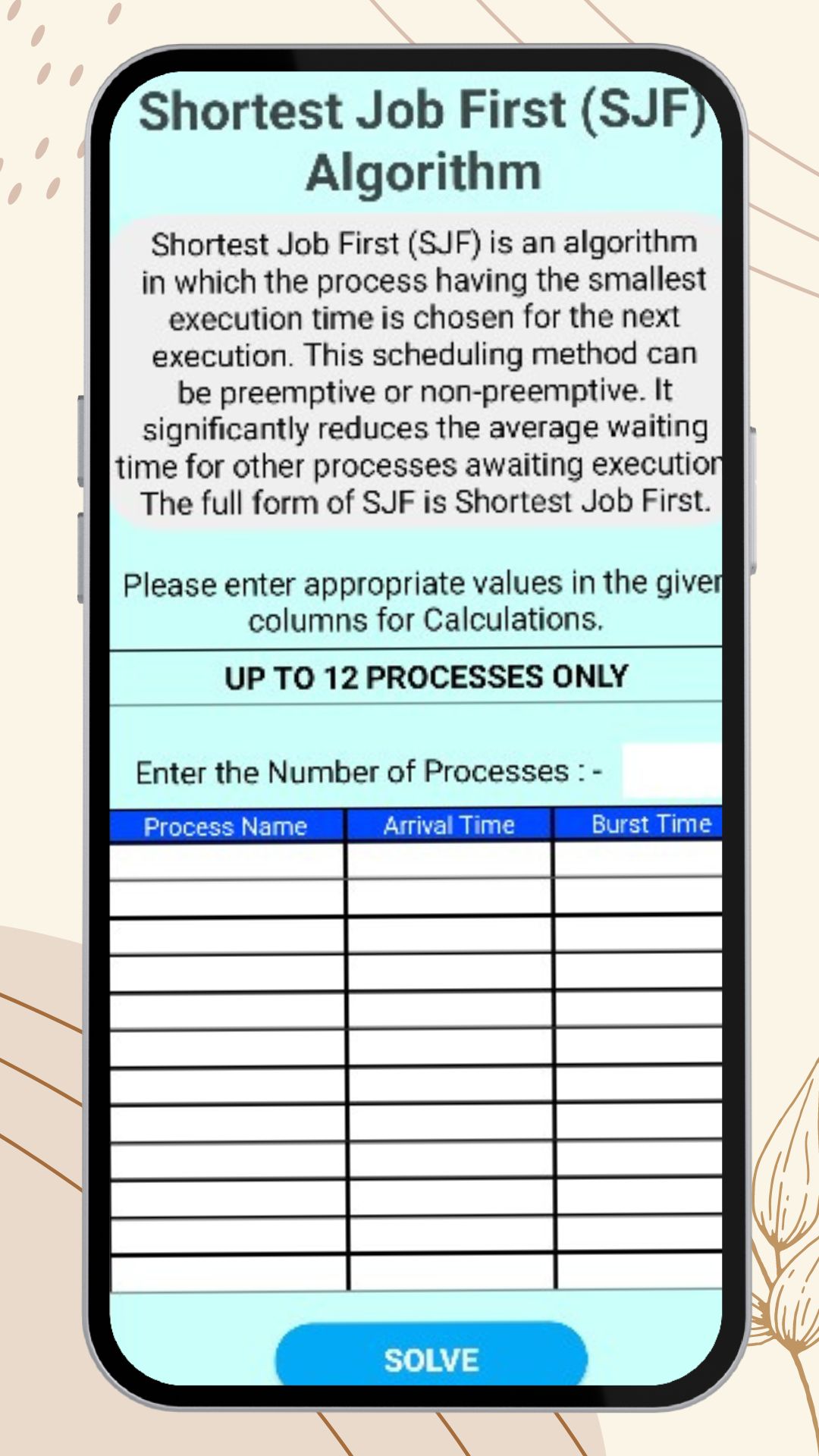 Shortest Job First (SJF) Algorithm

Shortest Job First (SJF) is an algorithm in which the process having the smallest execution time is chosen for the next execution. This scheduling method can be preemptive or non-preemptive. It significantly reduces the average waiting time for other processes awaiting execution The full form of SJF is Shortest Job First.

Please enter appropriate values in the given columns for Calculations.

UP TO 12 PROCESSES ONLY

Enter the Number of Processes : -

| Process Name | Arrival Time | Burst Time |
|---|---|---|
| | | |
| | | |
| | | |
| | | |
| | | |
| | | |
| | | |
| | | |
| | | |
| | | |
| | | |
| | | |

SOLVE